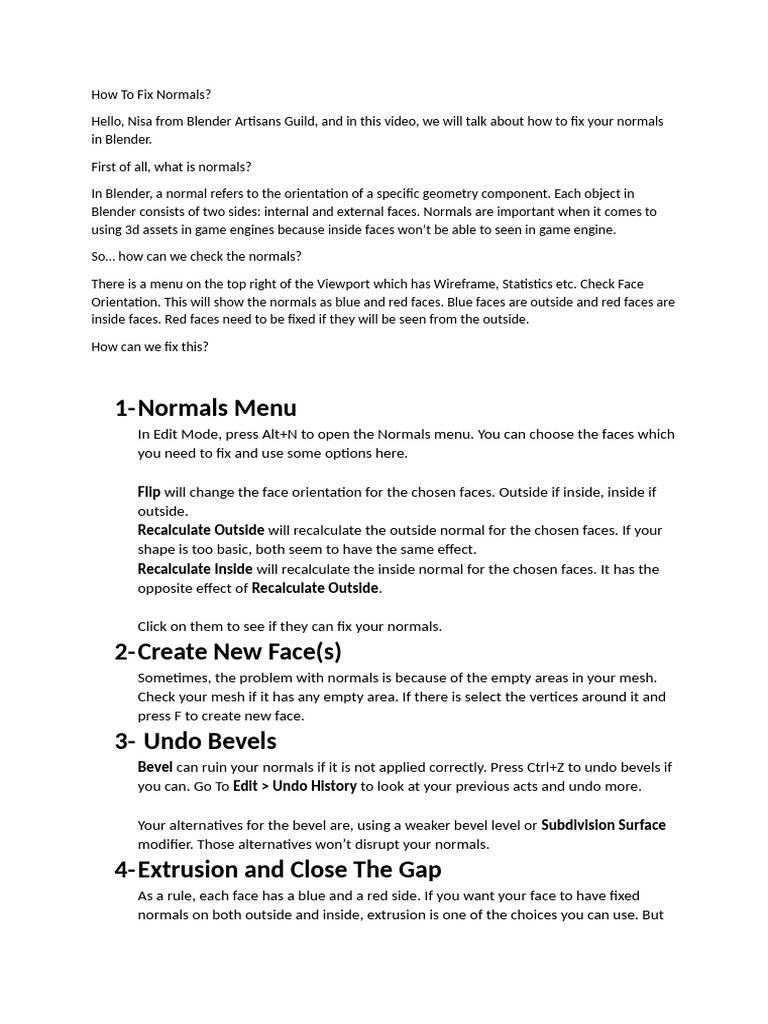 How To Fix Normals?

Hello, Nisa from Blender Artisans Guild, and in this video, we will talk about how to fix your normals in Blender.

First of all, what is normals?

In Blender, a normal refers to the orientation of a specific geometry component. Each object in Blender consists of two sides: internal and external faces. Normals are important when it comes to using 3d assets in game engines because inside faces won't be able to seen in game engine.

So... how can we check the normals?

There is a menu on the top right of the Viewport which has Wireframe, Statistics etc. Check Face Orientation. This will show the normals as blue and red faces. Blue faces are outside and red faces are inside faces. Red faces need to be fixed if they will be seen from the outside.

How can we fix this?

1- Normals Menu

In Edit Mode, press Alt+N to open the Normals menu. You can choose the faces which you need to fix and use some options here.

Flip will change the face orientation for the chosen faces. Outside if inside, inside if outside.
Recalculate Outside will recalculate the outside normal for the chosen faces. If your shape is too basic, both seem to have the same effect.
Recalculate Inside will recalculate the inside normal for the chosen faces. It has the opposite effect of Recalculate Outside.

Click on them to see if they can fix your normals.

2- Create New Face(s)

Sometimes, the problem with normals is because of the empty areas in your mesh. Check your mesh if it has any empty area. If there is select the vertices around it and press F to create new face.

3- Undo Bevels

Bevel can ruin your normals if it is not applied correctly. Press Ctrl+Z to undo bevels if you can. Go To Edit > Undo History to look at your previous acts and undo more.

Your alternatives for the bevel are, using a weaker bevel level or Subdivision Surface modifier. Those alternatives won't disrupt your normals.

4- Extrusion and Close The Gap

As a rule, each face has a blue and a red side. If you want your face to have fixed normals on both outside and inside, extrusion is one of the choices you can use. But